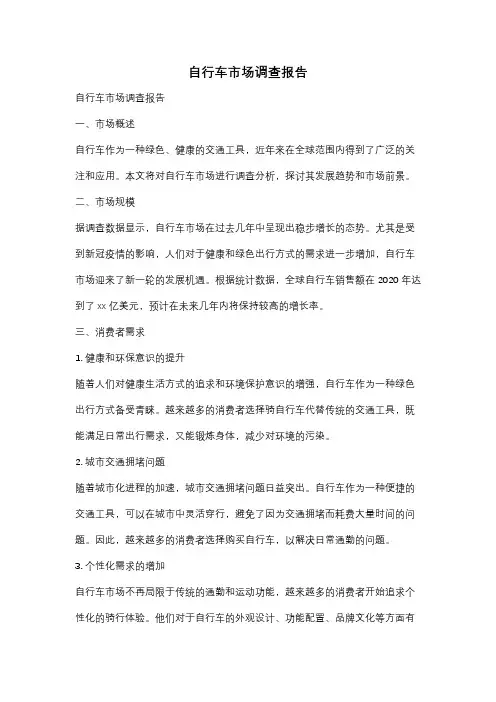 自行车市场调查报告

自行车市场调查报告

一、市场概述

自行车作为一种绿色、健康的交通工具，近年来在全球范围内得到了广泛的关注和应用。本文将对自行车市场进行调查分析，探讨其发展趋势和市场前景。

二、市场规模

据调查数据显示，自行车市场在过去几年中呈现出稳步增长的态势。尤其是受到新冠疫情的影响，人们对于健康和绿色出行方式的需求进一步增加，自行车市场迎来了新一轮的发展机遇。根据统计数据，全球自行车销售额在 2020 年达到了 xx 亿美元，预计在未来几年内将保持较高的增长率。

三、消费者需求

1. 健康和环保意识的提升

随着人们对健康生活方式的追求和环境保护意识的增强，自行车作为一种绿色出行方式备受青睐。越来越多的消费者选择骑自行车代替传统的交通工具，既能满足日常出行需求，又能锻炼身体，减少对环境的污染。

2. 城市交通拥堵问题

随着城市化进程的加速，城市交通拥堵问题日益突出。自行车作为一种便捷的交通工具，可以在城市中灵活穿行，避免了因为交通拥堵而耗费大量时间的问题。因此，越来越多的消费者选择购买自行车，以解决日常通勤的问题。

3. 个性化需求的增加

自行车市场不再局限于传统的通勤和运动功能，越来越多的消费者开始追求个性化的骑行体验。他们对于自行车的外观设计、功能配置、品牌文化等方面有